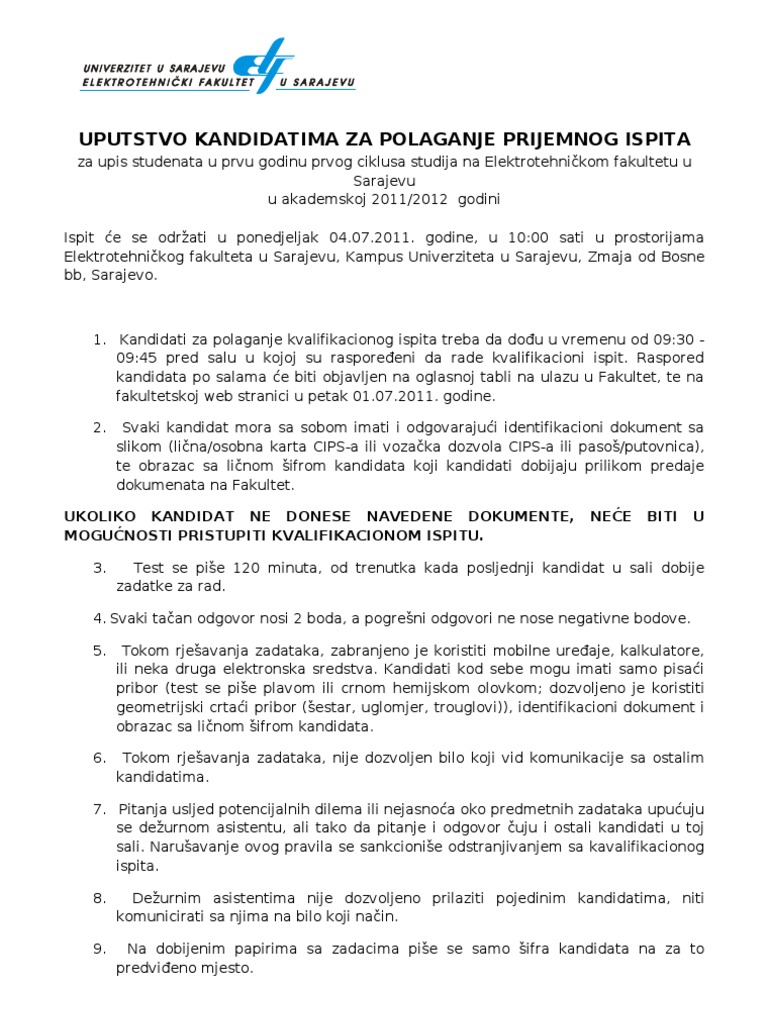 UNIVERZITET U SARAJEVU
ELEKTROTEHNIČKI FAKULTET U SARAJEVU

UPUTSTVO KANDIDATIMA ZA POLAGANJE PRIJEMNOG ISPITA
za upis studenata u prvu godinu prvog ciklusa studija na Elektrotehničkom fakultetu u Sarajevu
u akademskoj 2011/2012 godini

Ispit će se održati u ponedjeljak 04.07.2011. godine, u 10:00 sati u prostorijama Elektrotehničkog fakulteta u Sarajevu, Kampus Univerziteta u Sarajevu, Zmaja od Bosne bb, Sarajevo.

1. Kandidati za polaganje kvalifikacionog ispita treba da dođu u vremenu od 09:30 - 09:45 pred salu u kojoj su raspoređeni da rade kvalifikacioni ispit. Raspored kandidata po salama će biti objavljen na oglasnoj tabli na ulazu u Fakultet, te na fakultetskoj web stranici u petak 01.07.2011. godine.

2. Svaki kandidat mora sa sobom imati i odgovarajući identifikacioni dokument sa slikom (lična/osobna karta CIPS-a ili vozačka dozvola CIPS-a ili pasoš/putovnica), te obrazac sa ličnom šifrom kandidata koji kandidati dobijaju prilikom predaje dokumenata na Fakultet.

UKOLIKO KANDIDAT NE DONESE NAVEDENE DOKUMENTE, NEĆE BITI U MOGUĆNOSTI PRISTUPITI KVALIFIKACIONOM ISPITU.

3. Test se piše 120 minuta, od trenutka kada posljednji kandidat u sali dobije zadatke za rad.

4. Svaki tačan odgovor nosi 2 boda, a pogrešni odgovori ne nose negativne bodove.

5. Tokom rješavanja zadataka, zabranjeno je koristiti mobilne uređaje, kalkulatore, ili neka druga elektronska sredstva. Kandidati kod sebe mogu imati samo pisaći pribor (test se piše plavom ili crnom hemijskom olovkom; dozvoljeno je koristiti geometrijski crtaći pribor (šestar, uglomjer, trouglovi)), identifikacioni dokument i obrazac sa ličnom šifrom kandidata.

6. Tokom rješavanja zadataka, nije dozvoljen bilo koji vid komunikacije sa ostalim kandidatima.

7. Pitanja usljed potencijalnih dilema ili nejasnoća oko predmetnih zadataka upućuju se dežurnom asistentu, ali tako da pitanje i odgovor čuju i ostali kandidati u toj sali. Narušavanje ovog pravila se sankcioniše odstranjivanjem sa kavalifikacionog ispita.

8. Dežurnim asistentima nije dozvoljeno prilaziti pojedinim kandidatima, niti komunicirati sa njima na bilo koji način.

9. Na dobijenim papirima sa zadacima piše se samo šifra kandidata na za to predviđeno mjesto.